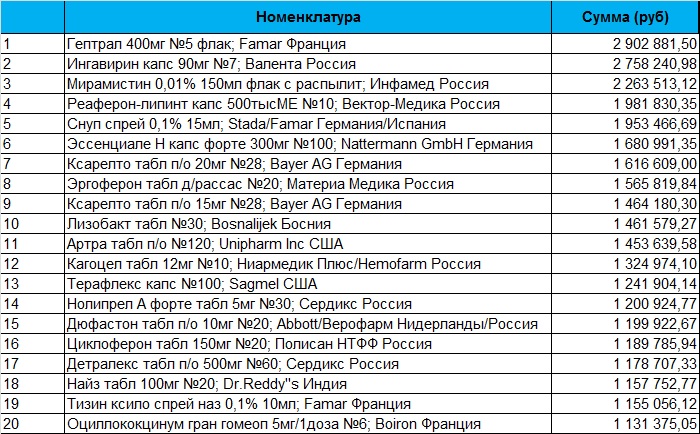 |  | Номенклатура | Сумма (руб) |
|---|---|---|
| 1 | Гептрал 400мг №5 флак; Famar Франция | 2 902 881,50 |
| 2 | Ингавирин капс 90мг №7; Валента Россия | 2 758 240,98 |
| 3 | Мирамистин 0,01% 150мл флак с распылит; Инфамед Россия | 2 263 513,12 |
| 4 | Реаферон-липинт капс 500тысМЕ №10; Вектор-Медика Россия | 1 981 830,35 |
| 5 | Снуп спрей 0,1% 15мл; Stada/Famar Германия/Испания | 1 953 466,69 |
| 6 | Эссенциале Н капс форте 300мг №100; Nattermann GmbH Германия | 1 680 991,35 |
| 7 | Ксарелто табл п/о 20мг №28; Bayer AG Германия | 1 616 609,00 |
| 8 | Эргоферон табл д/рассас №20; Материа Медика Россия | 1 565 819,84 |
| 9 | Ксарелто табл п/о 15мг №28; Bayer AG Германия | 1 464 180,30 |
| 10 | Лизобакт табл №30; Bosnalijek Босния | 1 461 579,27 |
| 11 | Артра табл п/о №120; Unipharm Inc США | 1 453 639,58 |
| 12 | Кагоцел табл 12мг №10; Ниармедик Плюс/Hemofarm Россия | 1 324 974,10 |
| 13 | Терафлекс капс №100; Sagmel США | 1 241 904,14 |
| 14 | Нолипрел А форте табл 5мг №30; Сердикс Россия | 1 200 924,77 |
| 15 | Дюфастон табл п/о 10мг №20; Abbott/Верофарм Нидерланды/Россия | 1 199 922,67 |
| 16 | Циклоферон табл 150мг №20; Полисан НТФФ Россия | 1 189 785,94 |
| 17 | Детралекс табл п/о 500мг №60; Сердикс Россия | 1 178 707,33 |
| 18 | Найз табл 100мг №20; Dr.Reddy"s Индия | 1 157 752,77 |
| 19 | Тизин ксило спрей наз 0,1% 10мл; Famar Франция | 1 155 056,12 |
| 20 | Оциллококцинум гран гомеоп 5мг/1доза №6; Boiron Франция | 1 131 375,05 |